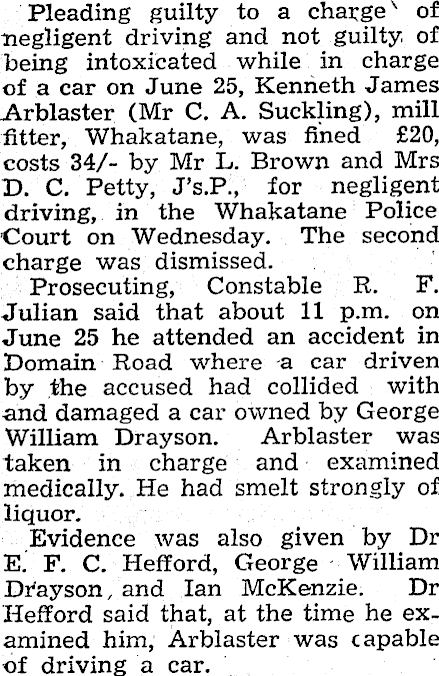 Pleading guilty to a charge of negligent driving and not guilty of being intoxicated while in charge of a car on June 25, Kenneth James Arblaster (Mr C. A. Suckling), mill fitter, Whakatane, was fined £20, costs 34/- by Mr L. Brown and Mrs D. C. Petty, J's.P., for negligent driving, in the Whakatane Police Court on Wednesday. The second charge was dismissed.

Prosecuting, Constable R. F. Julian said that about 11 p.m. on June 25 he attended an accident in Domain Road where a car driven by the accused had collided with and damaged a car owned by George William Drayson. Arblaster was taken in charge and examined medically. He had smelt strongly of liquor.

Evidence was also given by Dr E. F. C. Hefford, George William Drayson, and Ian McKenzie. Dr Hefford said that, at the time he examined him, Arblaster was capable of driving a car.